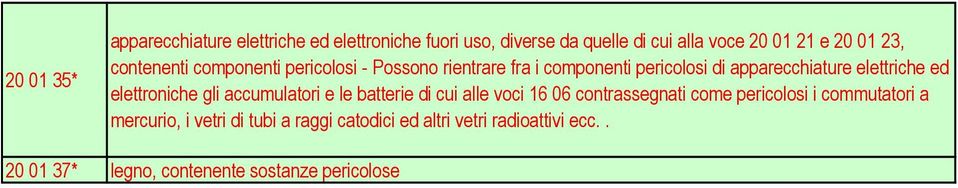 | | |
|---|---|
| 20 01 35* | apparecchiature elettriche ed elettroniche fuori uso, diverse da quelle di cui alla voce 20 01 21 e 20 01 23, contenenti componenti pericolosi - Possono rientrare fra i componenti pericolosi di apparecchiature elettriche ed elettroniche gli accumulatori e le batterie di cui alle voci 16 06 contrassegnati come pericolosi i commutatori a mercurio, i vetri di tubi a raggi catodici ed altri vetri radioattivi ecc. . |
| 20 01 37* | legno, contenente sostanze pericolose |